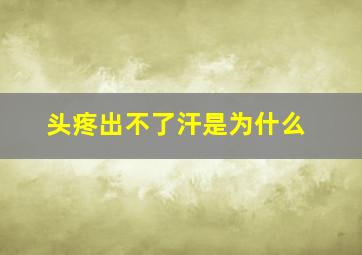 头疼出不了汗是为什么